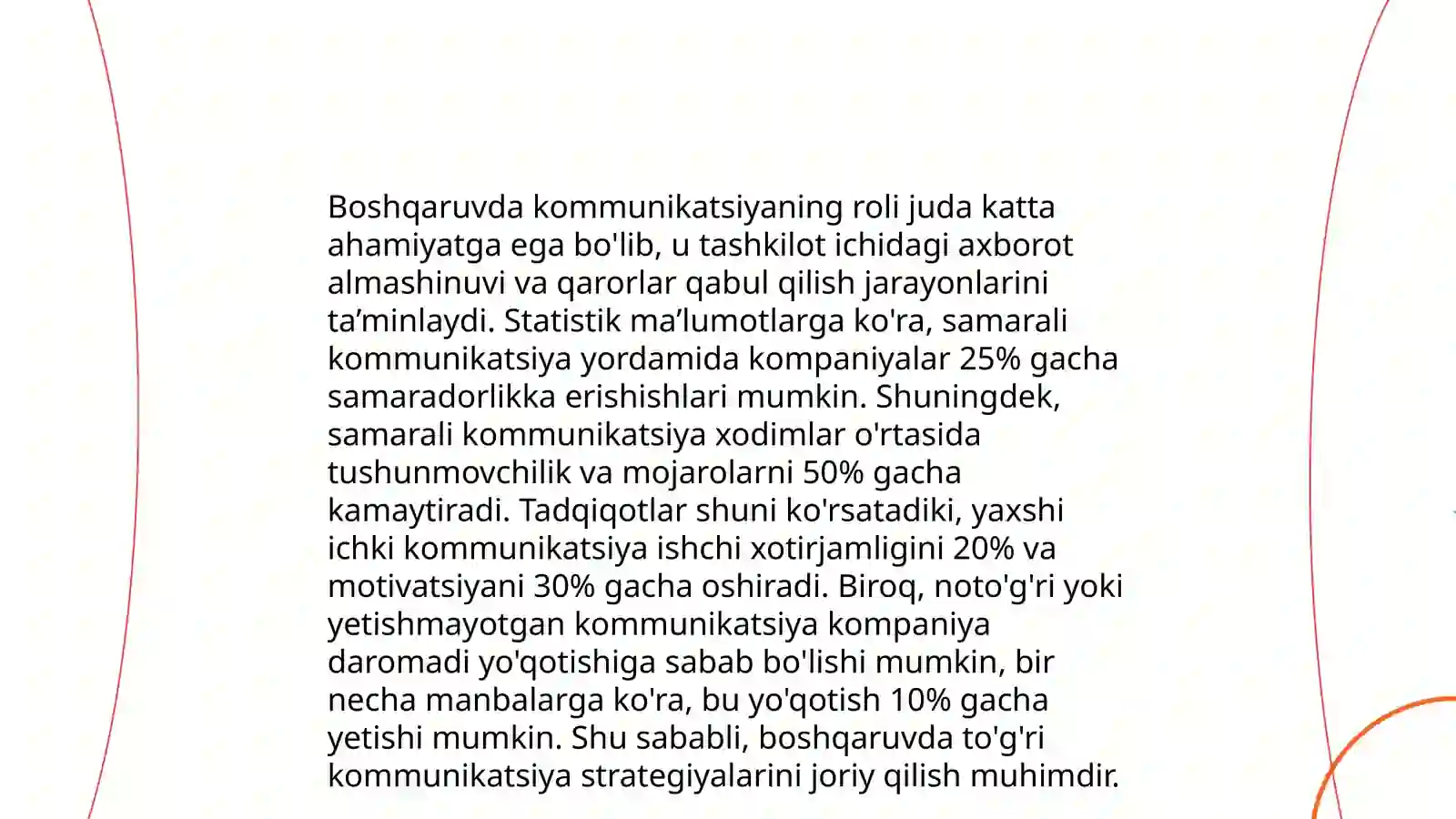 Boshqaruvda kommunikatsiyaning roli juda katta ahamiyatga ega bo'lib, u tashkilot ichidagi axborot almashinuvi va qarorlar qabul qilish jarayonlarini ta’minlaydi. Statistik ma’lumotlarga ko'ra, samarali kommunikatsiya yordamida kompaniyalar 25% gacha samaradorlikka erishishlari mumkin. Shuningdek, samarali kommunikatsiya xodimlar o'rtasida tushunmovchilik va mojarolarni 50% gacha kamaytiradi. Tadqiqotlar shuni ko'rsatadiki, yaxshi ichki kommunikatsiya ishchi xotirjamligini 20% va motivatsiyani 30% gacha oshiradi. Biroq, noto'g'ri yoki yetishmayotgan kommunikatsiya kompaniya daromadi yo'qotishiga sabab bo'lishi mumkin, bir necha manbalarga ko'ra, bu yo'qotish 10% gacha yetishi mumkin. Shu sababli, boshqaruvda to'g'ri kommunikatsiya strategiyalarini joriy qilish muhimdir.